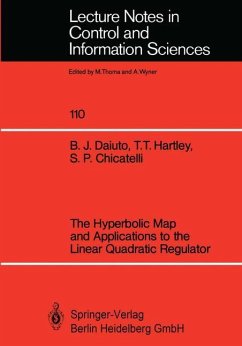 Lecture Notes in Control and Information Sciences

Edited by M.Thoma and A.Wyner

110

B. J. Daiuto, T.T. Hartley, S. P. Chicatelli

The Hyperbolic Map and Applications to the Linear Quadratic Regulator

Springer-Verlag Berlin Heidelberg GmbH